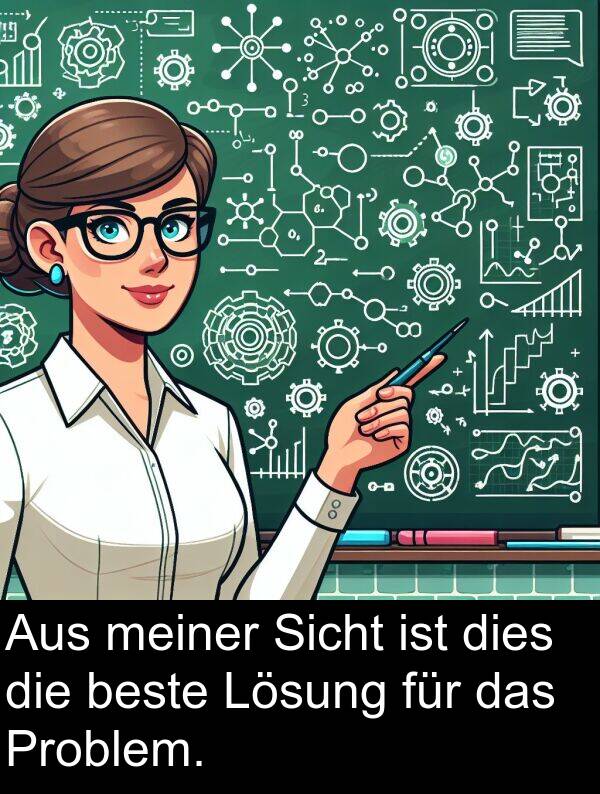 Aus meiner Sicht ist dies die beste Lösung für das Problem.